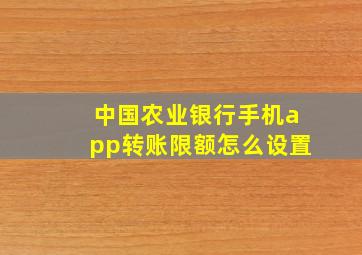 中国农业银行手机app转账限额怎么设置